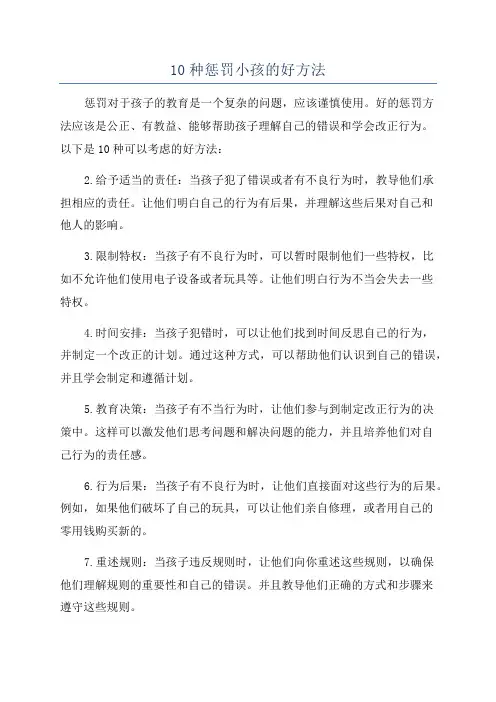 10 种惩罚小孩的好方法

惩罚对于孩子的教育是一个复杂的问题，应该谨慎使用。好的惩罚方法应该是公正、有教益、能够帮助孩子理解自己的错误和学会改正行为。以下是 10 种可以考虑的好方法：

2.给予适当的责任：当孩子犯了错误或者有不良行为时，教导他们承担相应的责任。让他们明白自己的行为有后果，并理解这些后果对自己和他人的影响。

3.限制特权：当孩子有不良行为时，可以暂时限制他们一些特权，比如不允许他们使用电子设备或者玩具等。让他们明白行为不当会失去一些特权。

4.时间安排：当孩子犯错时，可以让他们找到时间反思自己的行为，并制定一个改正的计划。通过这种方式，可以帮助他们认识到自己的错误，并且学会制定和遵循计划。

5.教育决策：当孩子有不当行为时，让他们参与到制定改正行为的决策中。这样可以激发他们思考问题和解决问题的能力，并且培养他们对自己行为的责任感。

6.行为后果：当孩子有不良行为时，让他们直接面对这些行为的后果。例如，如果他们破坏了自己的玩具，可以让他们亲自修理，或者用自己的零用钱购买新的。

7.重述规则：当孩子违反规则时，让他们向你重述这些规则，以确保他们理解规则的重要性和自己的错误。并且教导他们正确的方式和步骤来遵守这些规则。